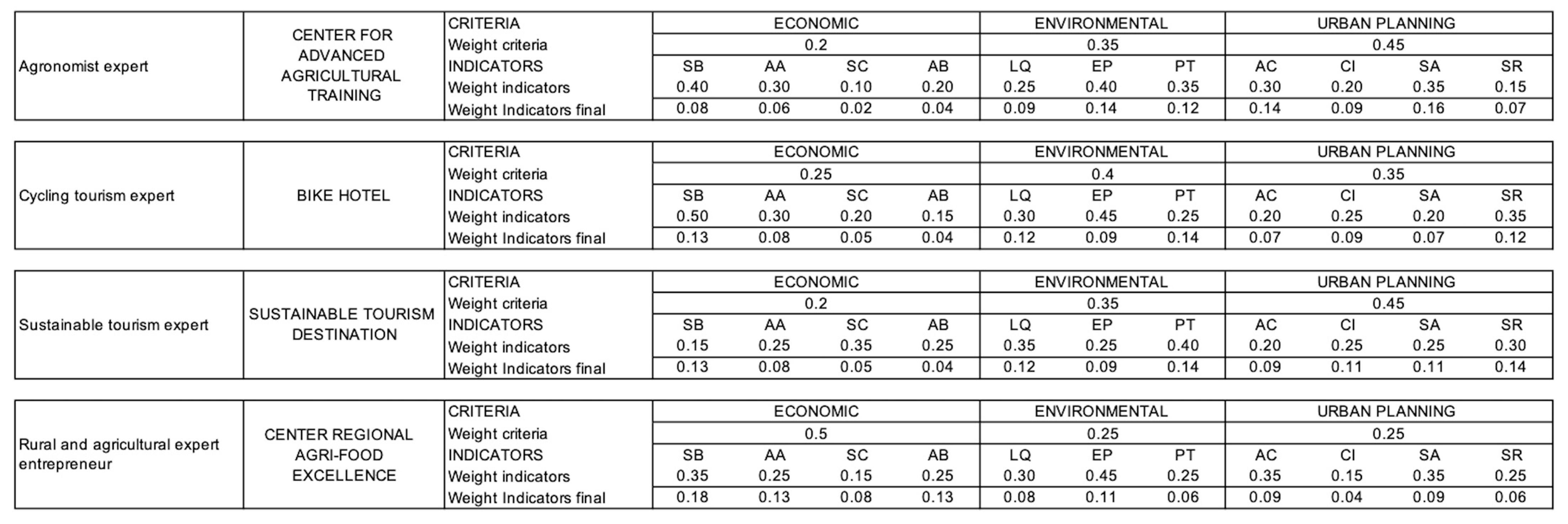 | Agronomist expert | CENTER FOR ADVANCED AGRICULTURAL TRAINING | CRITERIA | ECONOMIC | | | | ENVIRONMENTAL | | | URBAN PLANNING | | | |
|---|---|---|---|---|---|---|---|---|---|---|---|---|---|
| | | Weight criteria | 0.2 | | | | 0.35 | | | 0.45 | | | |
| | | INDICATORS | SB | AA | SC | AB | LQ | EP | PT | AC | CI | SA | SR |
| | | Weight indicators | 0.40 | 0.30 | 0.10 | 0.20 | 0.25 | 0.40 | 0.35 | 0.30 | 0.20 | 0.35 | 0.15 |
| | | Weight Indicators final | 0.08 | 0.06 | 0.02 | 0.04 | 0.09 | 0.14 | 0.12 | 0.14 | 0.09 | 0.16 | 0.07 |

| Cycling tourism expert | BIKE HOTEL | CRITERIA | ECONOMIC | | | | ENVIRONMENTAL | | | URBAN PLANNING | | | |
|---|---|---|---|---|---|---|---|---|---|---|---|---|---|
| | | Weight criteria | 0.25 | | | | 0.4 | | | 0.35 | | | |
| | | INDICATORS | SB | AA | SC | AB | LQ | EP | PT | AC | CI | SA | SR |
| | | Weight indicators | 0.50 | 0.30 | 0.20 | 0.15 | 0.30 | 0.45 | 0.25 | 0.20 | 0.25 | 0.20 | 0.35 |
| | | Weight Indicators final | 0.13 | 0.08 | 0.05 | 0.04 | 0.12 | 0.09 | 0.14 | 0.07 | 0.09 | 0.07 | 0.12 |

| Sustainable tourism expert | SUSTAINABLE TOURISM DESTINATION | CRITERIA | ECONOMIC | | | | ENVIRONMENTAL | | | URBAN PLANNING | | | |
|---|---|---|---|---|---|---|---|---|---|---|---|---|---|
| | | Weight criteria | 0.2 | | | | 0.35 | | | 0.45 | | | |
| | | INDICATORS | SB | AA | SC | AB | LQ | EP | PT | AC | CI | SA | SR |
| | | Weight indicators | 0.15 | 0.25 | 0.35 | 0.25 | 0.35 | 0.25 | 0.40 | 0.20 | 0.25 | 0.25 | 0.30 |
| | | Weight Indicators final | 0.13 | 0.08 | 0.05 | 0.04 | 0.12 | 0.09 | 0.14 | 0.09 | 0.11 | 0.11 | 0.14 |

| Rural and agricultural expert entrepreneur | CENTER REGIONAL AGRI-FOOD EXCELLENCE | CRITERIA | ECONOMIC | | | | ENVIRONMENTAL | | | URBAN PLANNING | | | |
|---|---|---|---|---|---|---|---|---|---|---|---|---|---|
| | | Weight criteria | 0.5 | | | | 0.25 | | | 0.25 | | | |
| | | INDICATORS | SB | AA | SC | AB | LQ | EP | PT | AC | CI | SA | SR |
| | | Weight indicators | 0.35 | 0.25 | 0.15 | 0.25 | 0.30 | 0.45 | 0.25 | 0.35 | 0.15 | 0.35 | 0.25 |
| | | Weight Indicators final | 0.18 | 0.13 | 0.08 | 0.13 | 0.08 | 0.11 | 0.06 | 0.09 | 0.04 | 0.09 | 0.06 |